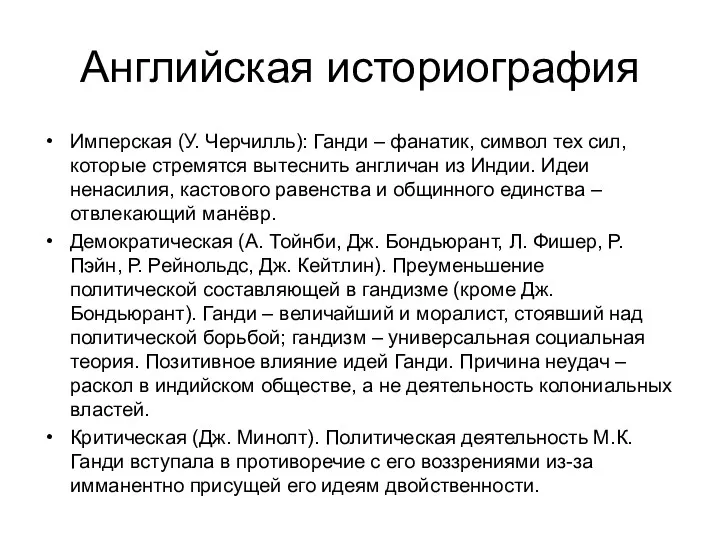 Английская историография

• Имперская (У. Черчилль): Ганди – фанатик, символ тех сил, которые стремятся вытеснить англичан из Индии. Идеи ненасилия, кастового равенства и общинного единства – отвлекающий манёвр.
• Демократическая (А. Тойнби, Дж. Бондьюрант, Л. Фишер, Р. Пэйн, Р. Рейнольдс, Дж. Кейтлин). Преуменьшение политической составляющей в гандизме (кроме Дж. Бондьюрант). Ганди – величайший и моралист, стоявший над политической борьбой; гандизм – универсальная социальная теория. Позитивное влияние идей Ганди. Причина неудач – раскол в индийском обществе, а не деятельность колониальных властей.
• Критическая (Дж. Минолт). Политическая деятельность М.К. Ганди вступала в противоречие с его воззрениями из-за имманентно присущей его идеям двойственности.